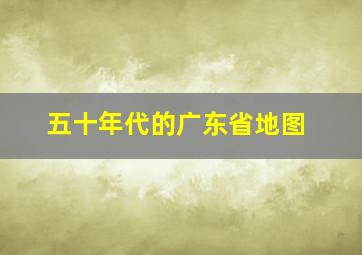 五十年代的广东省地图